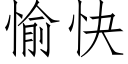 愉快